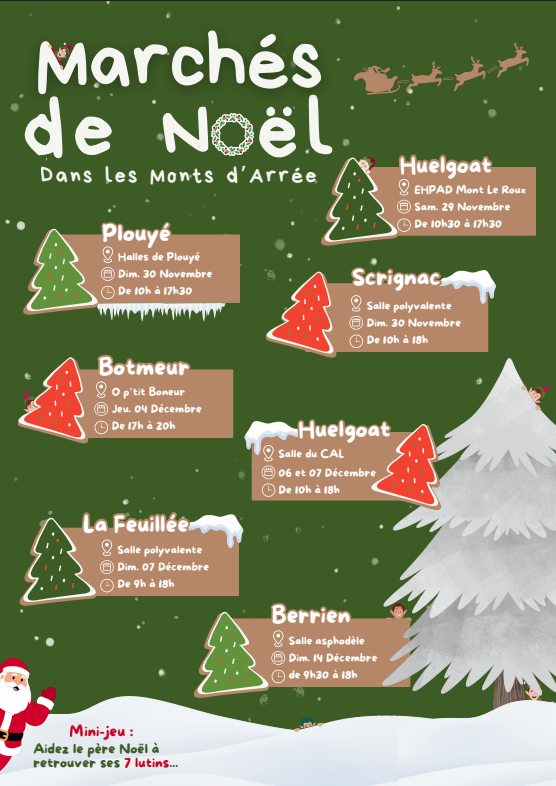 Marchés de Noël

Dans les Monts d'Arrée

Huelgoat
EHPAD Mont Le Roux
Sam. 29 Novembre
De 10h30 à 17h30

Plouyé
Halles de Plouyé
Dim. 30 Novembre
De 10h à 17h30

Scrignac
Salle polyvalente
Dim. 30 Novembre
De 10h à 18h

Botmeur
O p'tit Boneur
Jeu. 04 Décembre
De 17h à 20h

Huelgoat
Salle du CAL
06 et 07 Décembre
De 10h à 18h

La Feuillée
Salle polyvalente
Dim. 07 Décembre
De 9h à 18h

Berrien
Salle asphodèle
Dim. 14 Décembre
de 9h30 à 18h

Mini-jeu :
Aidez le père Noël à retrouver ses 7 lutins...